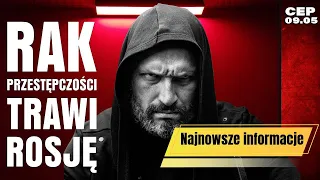 RAK
PRZESTĘPCZOŚCI
TRAWI
ROSJĘ

CEP
09.05

Najnowsze informacje